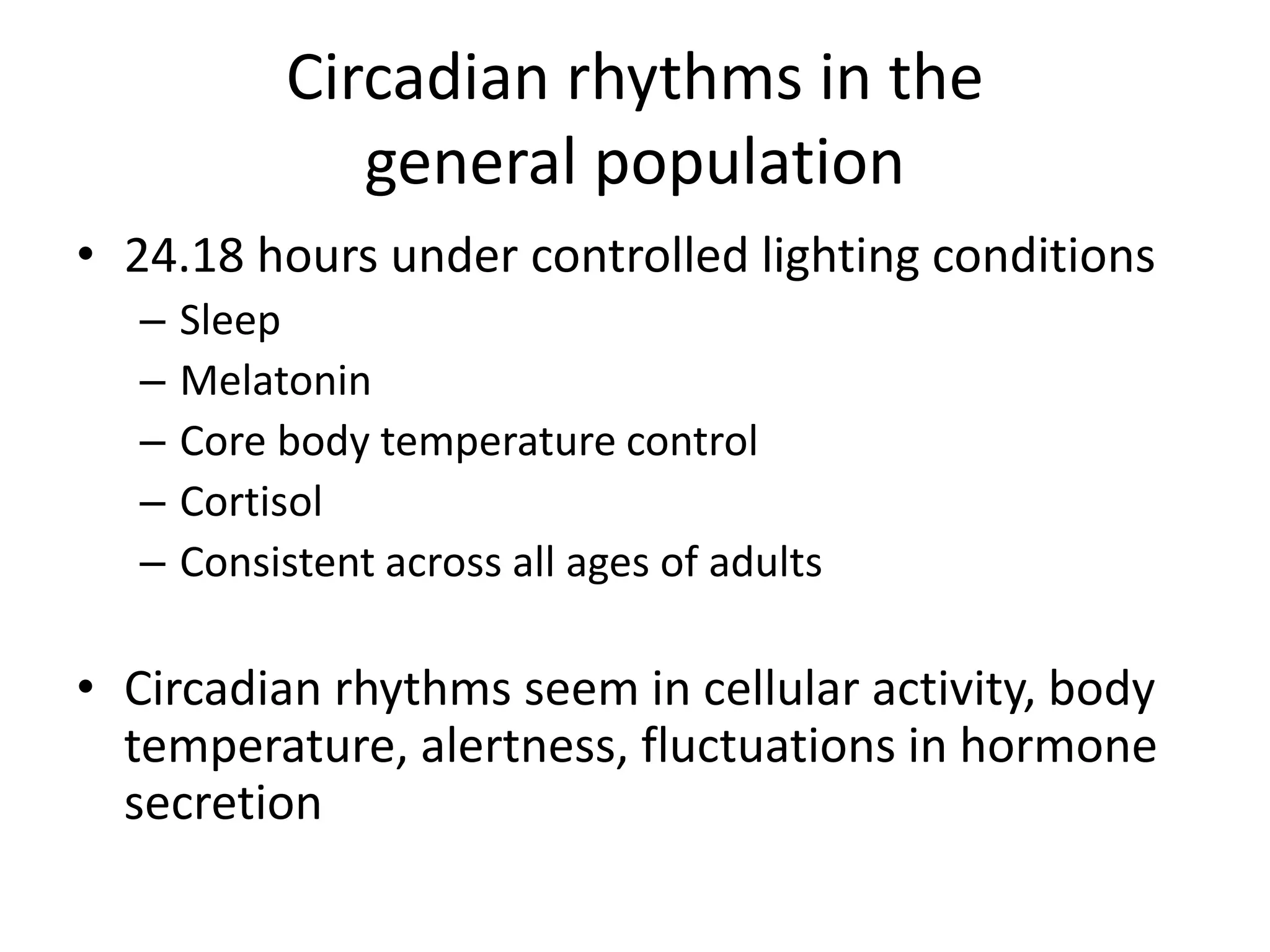 Circadian rhythms in the general population

• 24.18 hours under controlled lighting conditions
  – Sleep
  – Melatonin
  – Core body temperature control
  – Cortisol
  – Consistent across all ages of adults

• Circadian rhythms seem in cellular activity, body temperature, alertness, fluctuations in hormone secretion